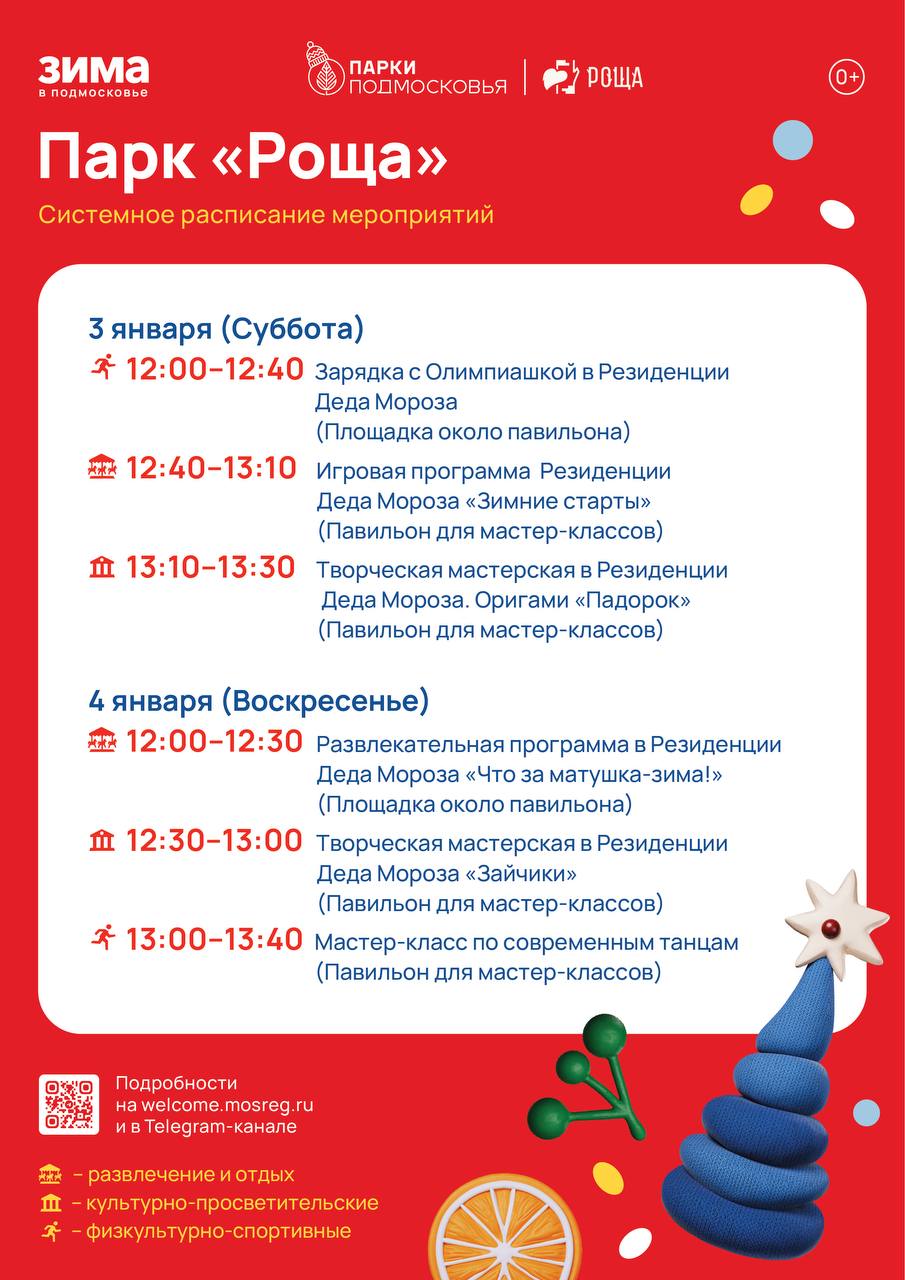 ЗИМА
в подмосковье

ПАРКИ
ПОДМОСКОВЬЯ

РОЩА

0+

Парк «Роща»

Системное расписание мероприятий

3 января (Суббота)

12:00–12:40 Зарядка с Олимпиашкой в Резиденции Деда Мороза (Площадка около павильона)

12:40–13:10 Игровая программа Резиденции Деда Мороза «Зимние старты» (Павильон для мастер-классов)

13:10–13:30 Творческая мастерская в Резиденции Деда Мороза. Оригами «Падорок» (Павильон для мастер-классов)

4 января (Воскресенье)

12:00–12:30 Развлекательная программа в Резиденции Деда Мороза «Что за матушка-зима!» (Площадка около павильона)

12:30–13:00 Творческая мастерская в Резиденции Деда Мороза «Зайчики» (Павильон для мастер-классов)

13:00–13:40 Мастер-класс по современным танцам (Павильон для мастер-классов)

Подробности
на welcome.mosreg.ru
и в Telegram-канале

– развлечение и отдых
– культурно-просветительские
– физкультурно-спортивные